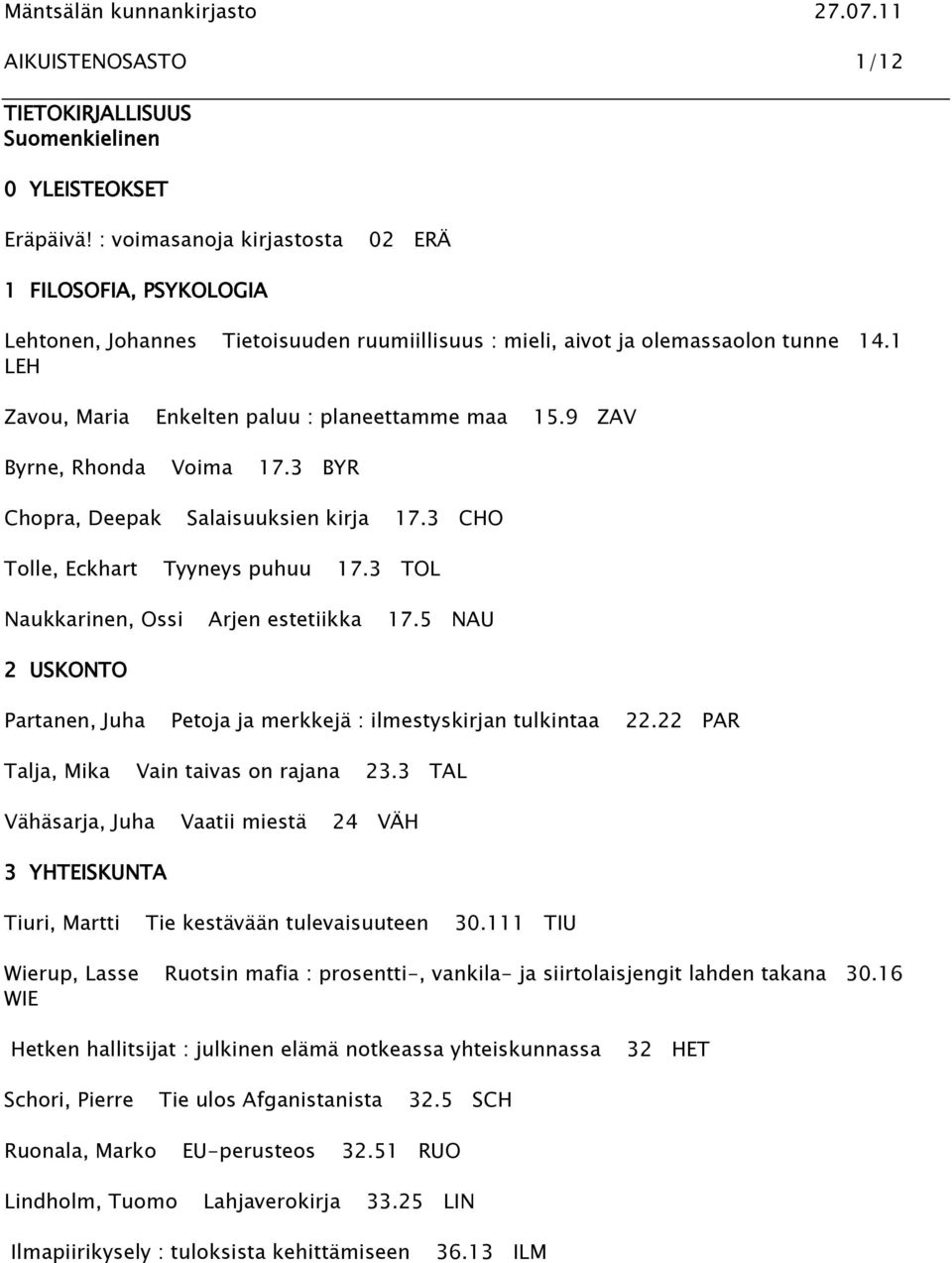 Mäntsälän kunnankirjasto 27.07.11

AIKUISTENOSASTO 1/12

TIETOKIRJALLISUUS
Suomenkielinen

0 YLEISTEOKSET

Eräpäivä! : voimasanoja kirjastosta 02 ERÄ

1 FILOSOFIA, PSYKOLOGIA

Lehtonen, Johannes Tietoisuuden ruumiillisuus : mieli, aivot ja olemassaolon tunne 14.1 LEH

Zavou, Maria Enkelten paluu : planeettamme maa 15.9 ZAV

Byrne, Rhonda Voima 17.3 BYR

Chopra, Deepak Salaisuuksien kirja 17.3 CHO

Tolle, Eckhart Tyyneys puhuu 17.3 TOL

Naukkarinen, Ossi Arjen estetiikka 17.5 NAU

2 USKONTO

Partanen, Juha Petoja ja merkkejä : ilmestyskirjan tulkintaa 22.22 PAR

Talja, Mika Vain taivas on rajana 23.3 TAL

Vähäsarja, Juha Vaatii miestä 24 VÄH

3 YHTEISKUNTA

Tiuri, Martti Tie kestävään tulevaisuuteen 30.111 TIU

Wierup, Lasse Ruotsin mafia : prosentti-, vankila- ja siirtolaisjengit lahden takana 30.16 WIE

Hetken hallitsijat : julkinen elämä notkeassa yhteiskunnassa 32 HET

Schori, Pierre Tie ulos Afganistanista 32.5 SCH

Ruonala, Marko EU-perusteos 32.51 RUO

Lindholm, Tuomo Lahjaverokirja 33.25 LIN

Ilmapiirikysely : tuloksista kehittämiseen 36.13 ILM